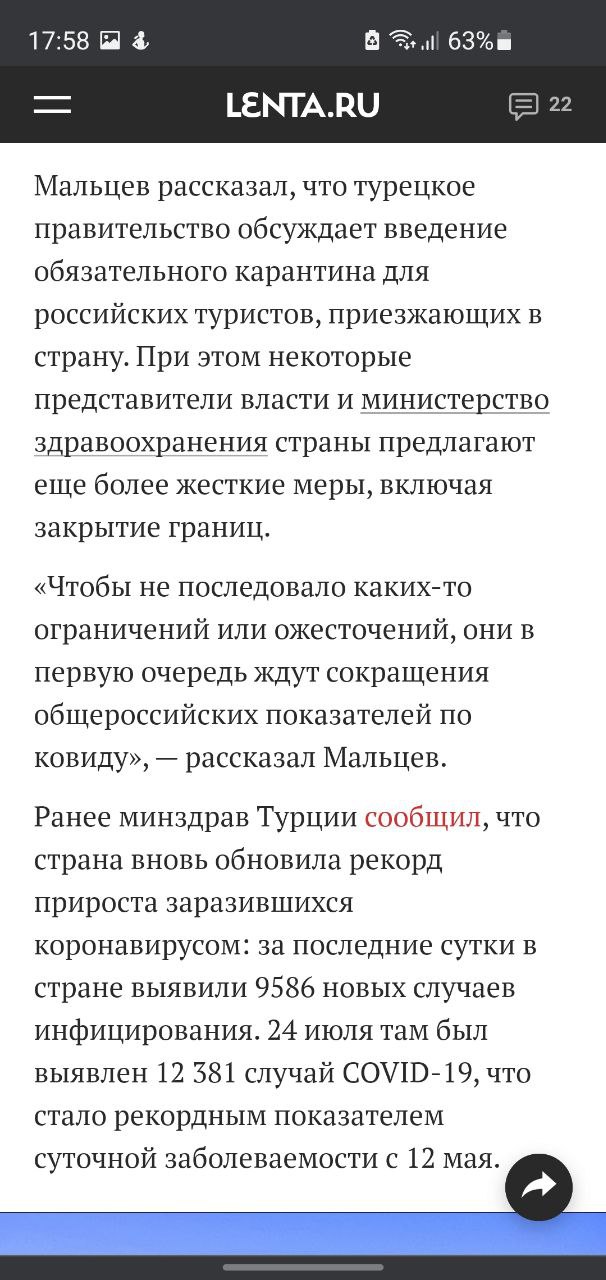 17:58 63%

LENTA.RU 22

Мальцев рассказал, что турецкое правительство обсуждает введение обязательного карантина для российских туристов, приезжающих в страну. При этом некоторые представители власти и министерство здравоохранения страны предлагают еще более жесткие меры, включая закрытие границ.

«Чтобы не последовало каких-то ограничений или ожесточений, они в первую очередь ждут сокращения общероссийских показателей по ковиду», — рассказал Мальцев.

Ранее минздрав Турции сообщил, что страна вновь обновила рекорд прироста заразившихся коронавирусом: за последние сутки в стране выявили 9586 новых случаев инфицирования. 24 июля там был выявлен 12 381 случай COVID-19, что стало рекордным показателем суточной заболеваемости с 12 мая.